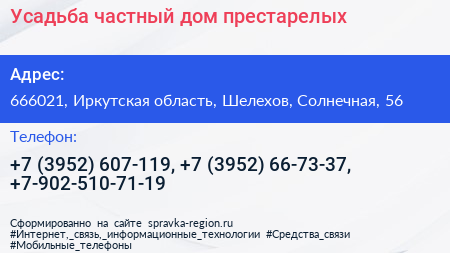 Усадьба частный дом престарелых

Адрес:

666021, Иркутская область, Шелехов, Солнечная, 56

Телефон:

+7 (3952) 607-119, +7 (3952) 66-73-37, +7-902-510-71-19

Сформированно на сайте spravka-region.ru
#Интернет,_связь,_информационные_технологии #Средства_связи
#Мобильные_телефоны